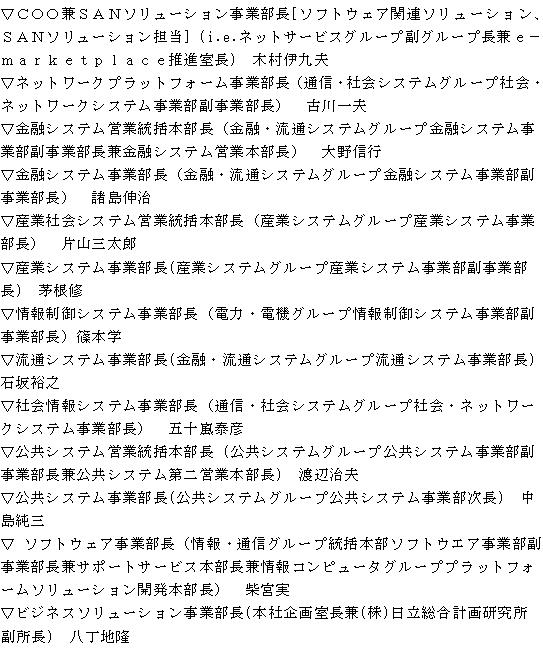 ▽COO兼SANソリューション事業部長[ソフトウェア関連ソリューション、SANソリューション担当]（i.e.ネットサービスグループ副グループ長兼e－marketplace推進室長） 木村伊九夫
▽ネットワークプラットフォーム事業部長（通信・社会システムグループ社会・ネットワークシステム事業部副事業部長） 古川一夫
▽金融システム営業統括本部長（金融・流通システムグループ金融システム事業部副事業部長兼金融システム営業本部長） 大野信行
▽金融システム事業部長（金融・流通システムグループ金融システム事業部副事業部長） 諸島伸治
▽産業社会システム営業統括本部長（産業システムグループ産業システム事業部長） 片山三太郎
▽産業システム事業部長(産業システムグループ産業システム事業部副事業部長) 茅根修
▽情報制御システム事業部長（電力・電機グループ情報制御システム事業部副事業部長）篠本学
▽流通システム事業部長(金融・流通システムグループ流通システム事業部長) 石坂裕之
▽社会情報システム事業部長（通信・社会システムグループ社会・ネットワークシステム事業部長） 五十嵐泰彦
▽公共システム営業統括本部長（公共システムグループ公共システム事業部副事業部長兼公共システム第二営業本部長） 渡辺治夫
▽公共システム事業部長(公共システムグループ公共システム事業部次長) 中島純三
▽ ソフトウェア事業部長（情報・通信グループ統括本部ソフトウエア事業部副事業部長兼サポートサービス本部長兼情報コンピュータグループプラットフォームソリューション開発本部長） 柴宮実
▽ビジネスソリューション事業部長(本社企画室長兼(株)日立総合計画研究所副所長) 八丁地隆